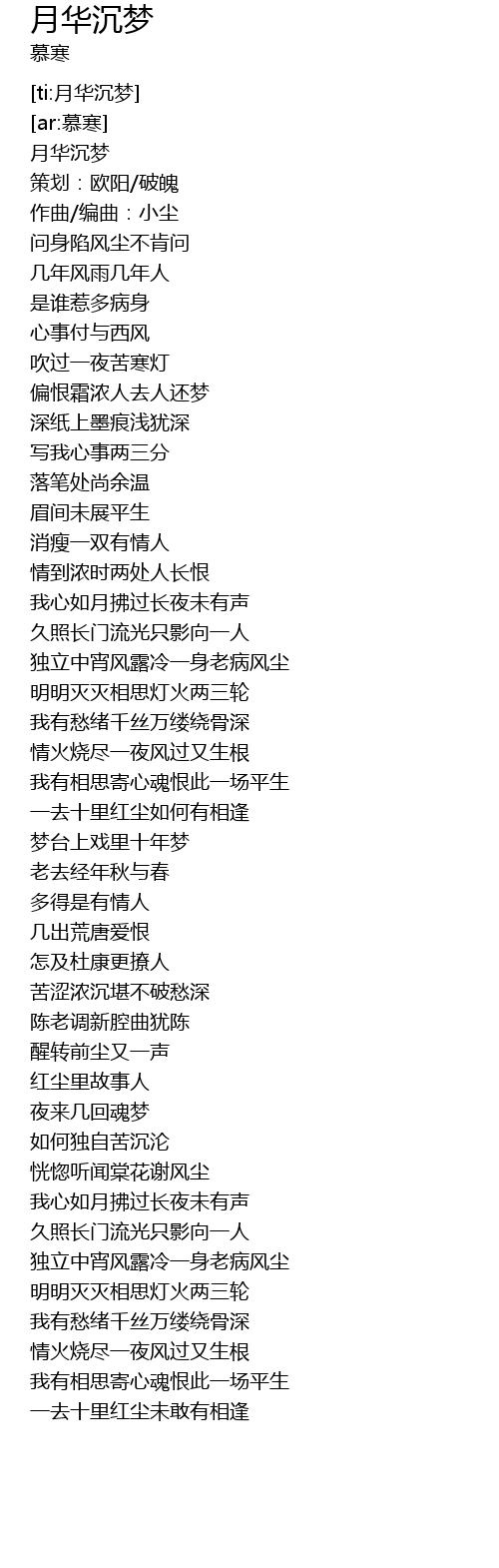 月华沉梦
慕寒

[ti:月华沉梦]
[ar:慕寒]
月华沉梦
策划：欧阳/破魄
作曲/编曲：小尘
问身陷风尘不肯问
几年风雨几年人
是谁惹多病身
心事付与西风
吹过一夜苦寒灯
偏恨霜浓人去人还梦
深纸上墨痕浅犹深
写我心事两三分
落笔处尚余温
眉间未展平生
消瘦一双有情人
情到浓时两处人长恨
我心如月拂过长夜未有声
久照长门流光只影向一人
独立中宵风露冷一身老病风尘
明明灭灭相思灯火两三轮
我有愁绪千丝万缕绕骨深
情火烧尽一夜风过又生根
我有相思寄心魂恨此一场平生
一去十里红尘如何有相逢
梦台上戏里十年梦
老去经年秋与春
多得是有情人
几出荒唐爱恨
怎及杜康更撩人
苦涩浓沉堪不破愁深
陈老调新腔曲犹陈
醒转前尘又一声
红尘里故事人
夜来几回魂梦
如何独自苦沉沦
恍惚听闻棠花谢风尘
我心如月拂过长夜未有声
久照长门流光只影向一人
独立中宵风露冷一身老病风尘
明明灭灭相思灯火两三轮
我有愁绪千丝万缕绕骨深
情火烧尽一夜风过又生根
我有相思寄心魂恨此一场平生
一去十里红尘未敢有相逢